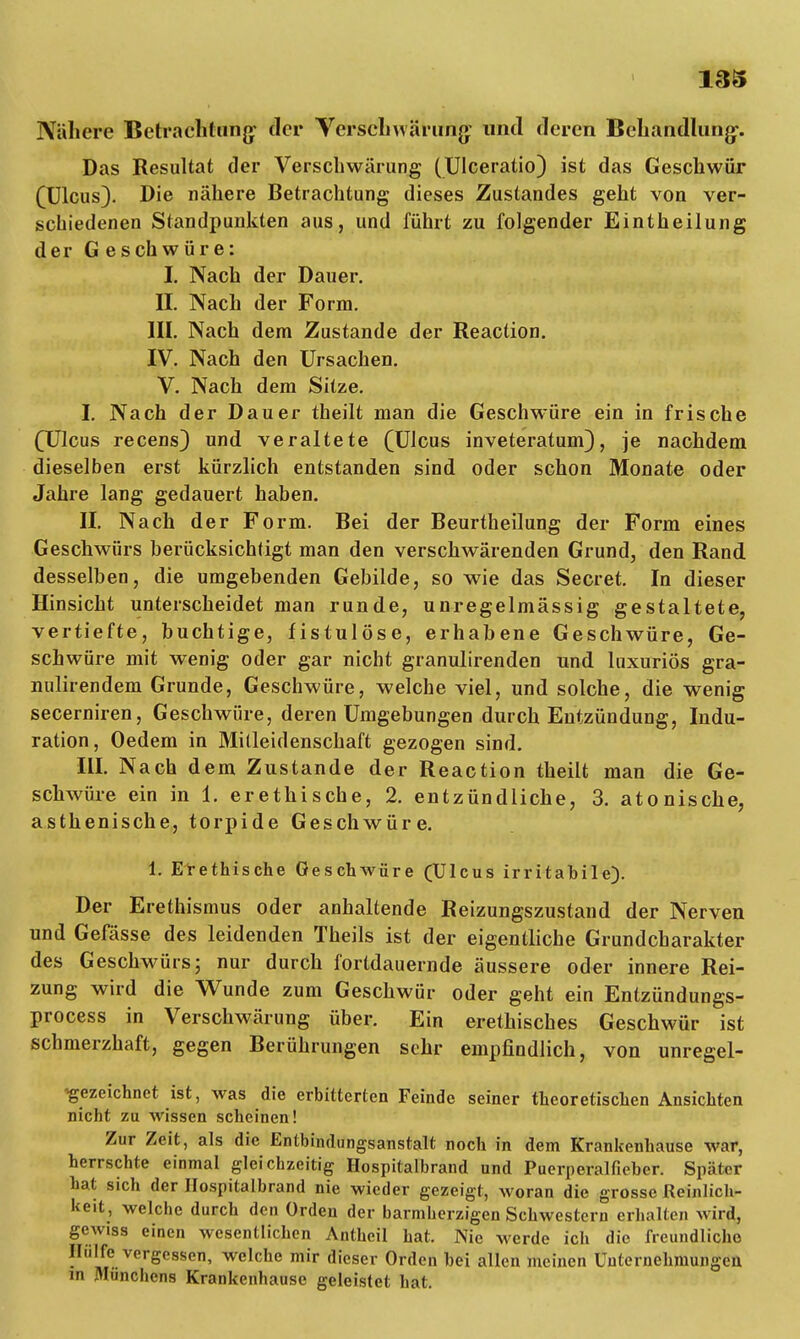 135

Nähere Betrachtung der Verschwärung und deren Behandlung.

Das Resultat der Verschwärung (Ulceratio) ist das Geschwür (Ulcus). Die nähere Betrachtung dieses Zustandes geht von verschiedenen Standpunkten aus, und führt zu folgender Eintheilung der Geschwüre:

I. Nach der Dauer.
II. Nach der Form.
III. Nach dem Zustande der Reaction.
IV. Nach den Ursachen.
V. Nach dem Sitze.

I. Nach der Dauer theilt man die Geschwüre ein in frische (Ulcus recens) und veraltete (Ulcus inveteratum), je nachdem dieselben erst kürzlich entstanden sind oder schon Monate oder Jahre lang gedauert haben.

II. Nach der Form. Bei der Beurtheilung der Form eines Geschwürs berücksichtigt man den verschwärenden Grund, den Rand desselben, die umgebenden Gebilde, so wie das Secret. In dieser Hinsicht unterscheidet man runde, unregelmässig gestaltete, vertiefte, buchtige, fistulöse, erhabene Geschwüre, Geschwüre mit wenig oder gar nicht granulirenden und luxuriös granulirendem Grunde, Geschwüre, welche viel, und solche, die wenig secerniren, Geschwüre, deren Umgebungen durch Entzündung, Induration, Oedem in Mitleidenschaft gezogen sind.

III. Nach dem Zustande der Reaction theilt man die Geschwüre ein in 1. erethische, 2. entzündliche, 3. atonische, asthenische, torpide Geschwüre.

1. Erethische Geschwüre (Ulcus irritabile).

Der Erethismus oder anhaltende Reizungszustand der Nerven und Gefässe des leidenden Theils ist der eigentliche Grundcharakter des Geschwürs; nur durch fortdauernde äussere oder innere Reizung wird die Wunde zum Geschwür oder geht ein Entzündungsprocess in Verschwärung über. Ein erethisches Geschwür ist schmerzhaft, gegen Berührungen sehr empfindlich, von unregel-

gezeichnet ist, was die erbitterten Feinde seiner theoretischen Ansichten nicht zu wissen scheinen!

Zur Zeit, als die Entbindungsanstalt noch in dem Krankenhause war, herrschte einmal gleichzeitig Hospitalbrand und Puerperalfieber. Später hat sich der Hospitalbrand nie wieder gezeigt, woran die grosse Reinlichkeit, welche durch den Orden der barmherzigen Schwestern erhalten wird, gewiss einen wesentlichen Antheil hat. Nie werde ich die freundliche Hülfe vergessen, welche mir dieser Orden bei allen meinen Unternehmungen in Münchens Krankenhause geleistet hat.